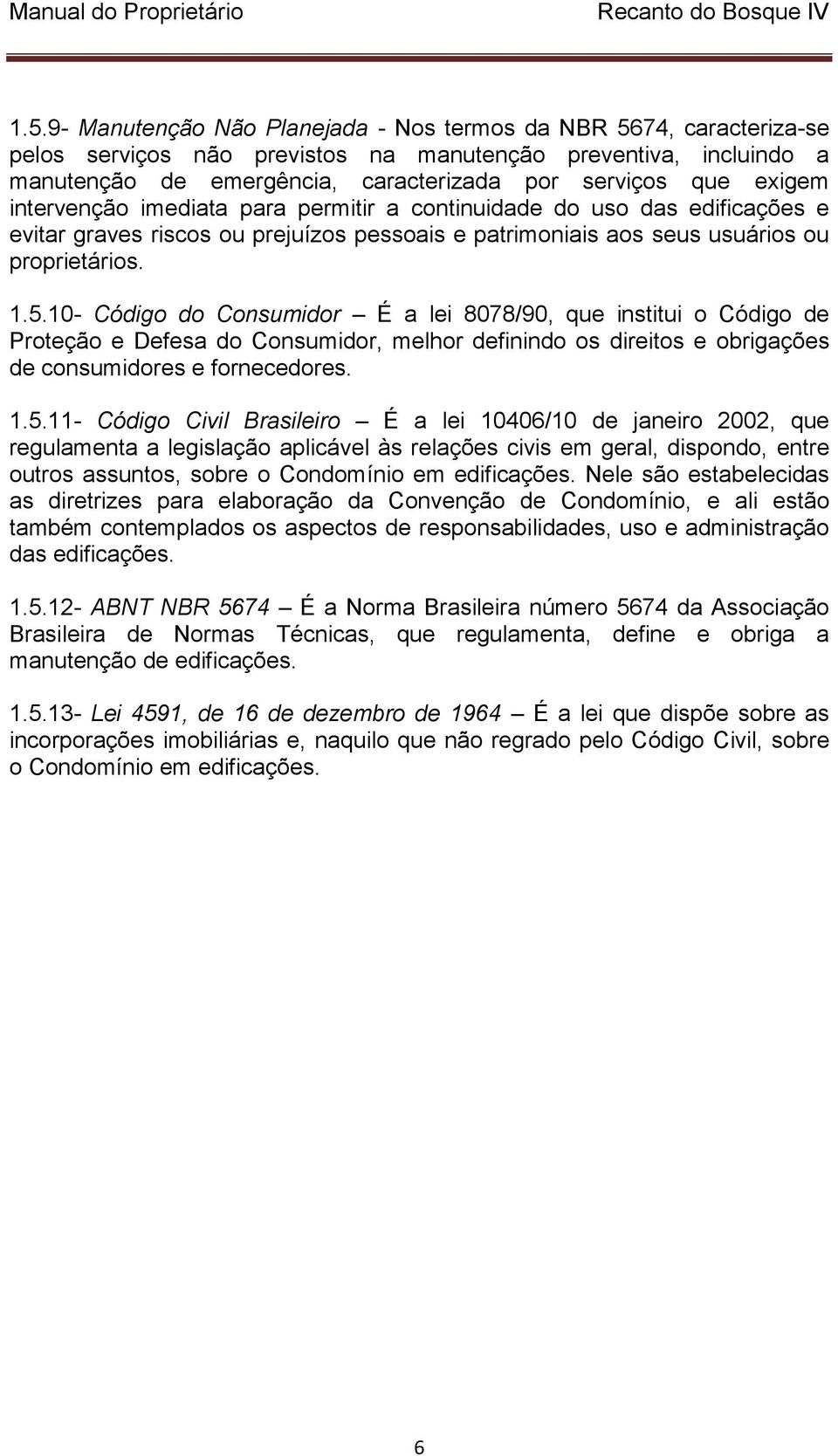 Manual do Proprietário Recanto do Bosque IV

1.5.9- Manutenção Não Planejada - Nos termos da NBR 5674, caracteriza-se pelos serviços não previstos na manutenção preventiva, incluindo a manutenção de emergência, caracterizada por serviços que exigem intervenção imediata para permitir a continuidade do uso das edificações e evitar graves riscos ou prejuízos pessoais e patrimoniais aos seus usuários ou proprietários.

1.5.10- Código do Consumidor – É a lei 8078/90, que institui o Código de Proteção e Defesa do Consumidor, melhor definindo os direitos e obrigações de consumidores e fornecedores.

1.5.11- Código Civil Brasileiro – É a lei 10406/10 de janeiro 2002, que regulamenta a legislação aplicável às relações civis em geral, dispondo, entre outros assuntos, sobre o Condomínio em edificações. Nele são estabelecidas as diretrizes para elaboração da Convenção de Condomínio, e ali estão também contemplados os aspectos de responsabilidades, uso e administração das edificações.

1.5.12- ABNT NBR 5674 – É a Norma Brasileira número 5674 da Associação Brasileira de Normas Técnicas, que regulamenta, define e obriga a manutenção de edificações.

1.5.13- Lei 4591, de 16 de dezembro de 1964 – É a lei que dispõe sobre as incorporações imobiliárias e, naquilo que não regrado pelo Código Civil, sobre o Condomínio em edificações.

6